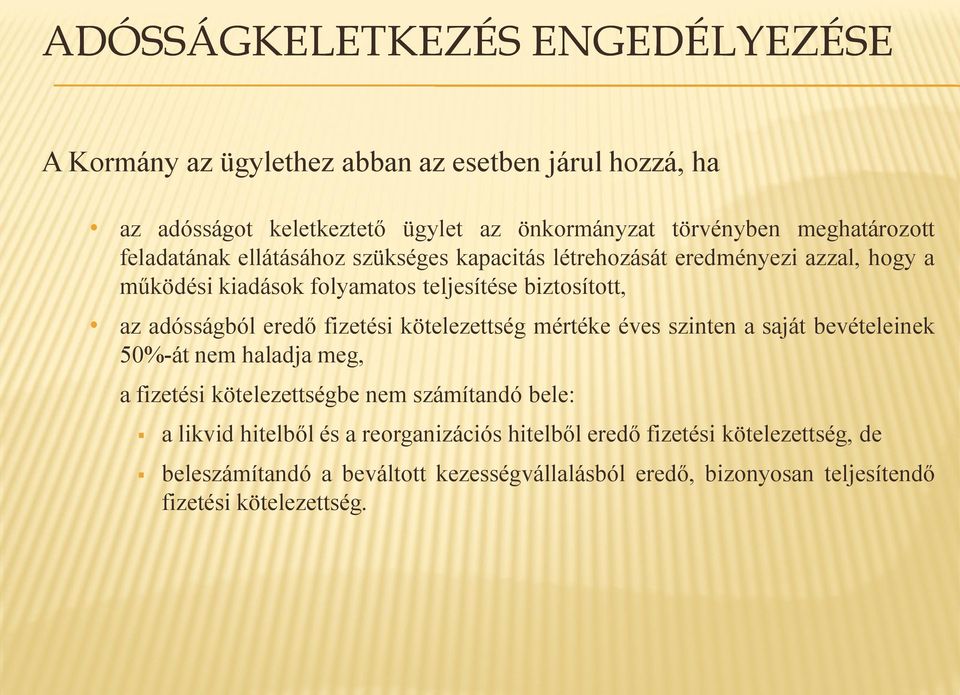 ADÓSSÁGKELETKEZÉS ENGEDÉLYEZÉSE

A Kormány az ügylethez abban az esetben járul hozzá, ha

• az adósságot keletkeztető ügylet az önkormányzat törvényben meghatározott feladatának ellátásához szükséges kapacitás létrehozását eredményezi azzal, hogy a működési kiadások folyamatos teljesítése biztosított,

• az adósságból eredő fizetési kötelezettség mértéke éves szinten a saját bevételeinek 50%-át nem haladja meg,

a fizetési kötelezettségbe nem számítandó bele:

▪ a likvid hitelből és a reorganizációs hitelből eredő fizetési kötelezettség, de

▪ beleszámítandó a beváltott kezességvállalásból eredő, bizonyosan teljesítendő fizetési kötelezettség.